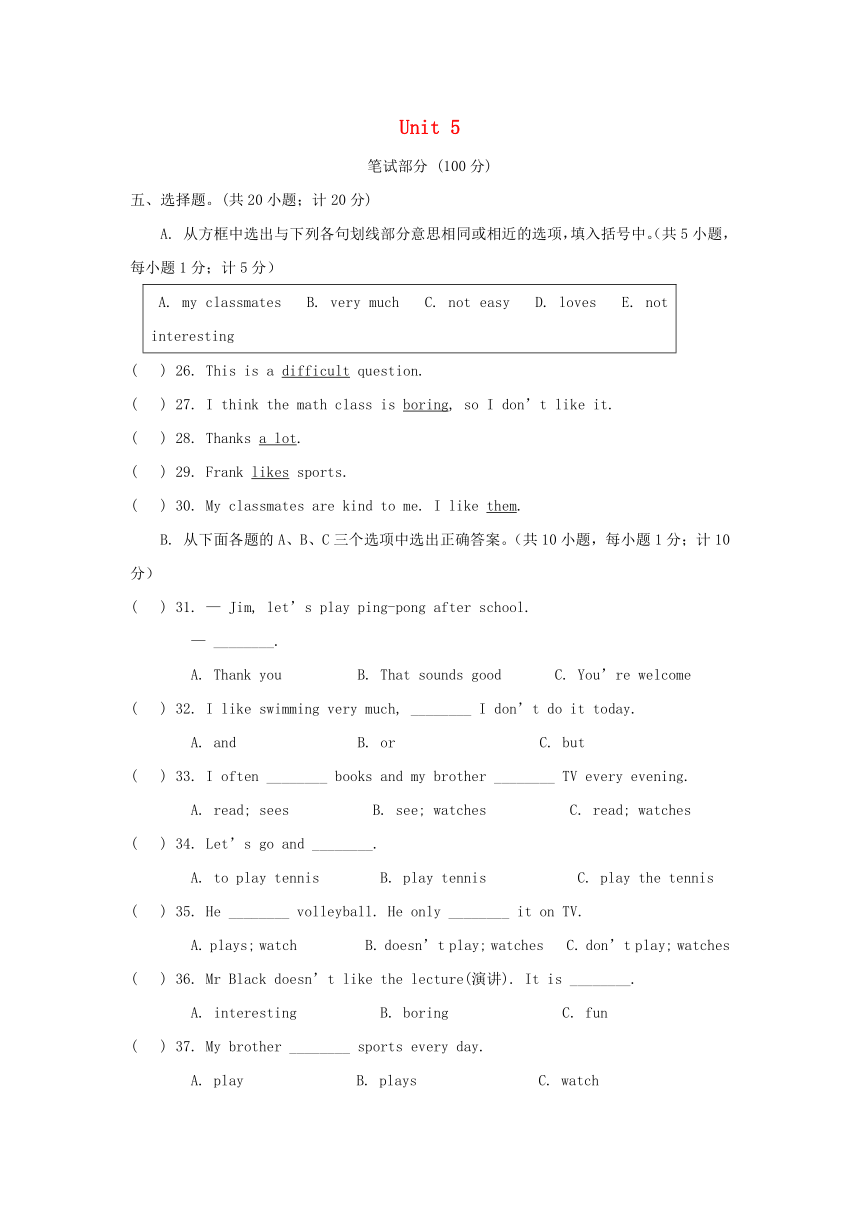 Unit 5

笔试部分 (100 分)

五、选择题。(共 20 小题;计 20 分)

A. 从方框中选出与下列各句划线部分意思相同或相近的选项,填入括号中。(共 5 小题,每小题 1 分;计 5 分)

A. my classmates B. very much C. not easy D. loves E. not interesting

( ) 26. This is a difficult question.

( ) 27. I think the math class is boring, so I don't like it.

( ) 28. Thanks a lot.

( ) 29. Frank likes sports.

( ) 30. My classmates are kind to me. I like them.

B. 从下面各题的 A、B、C 三个选项中选出正确答案。(共 10 小题,每小题 1 分;计 10 分)

( ) 31. — Jim, let's play ping-pong after school.
— ________.
A. Thank you B. That sounds good C. You're welcome

( ) 32. I like swimming very much, ________ I don't do it today.
A. and B. or C. but

( ) 33. I often ________ books and my brother ________ TV every evening.
A. read; sees B. see; watches C. read; watches

( ) 34. Let's go and ________.
A. to play tennis B. play tennis C. play the tennis

( ) 35. He ________ volleyball. He only ________ it on TV.
A. plays; watch B. doesn't play; watches C. don't play; watches

( ) 36. Mr Black doesn't like the lecture(演讲). It is ________.
A. interesting B. boring C. fun

( ) 37. My brother ________ sports every day.
A. play B. plays C. watch